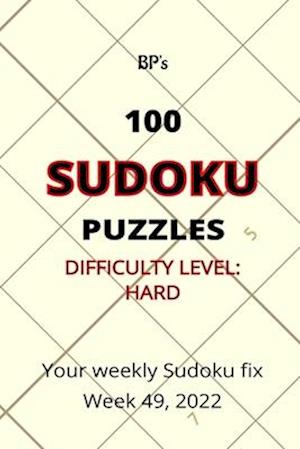 BP's

100

SUDOKU

PUZZLES

DIFFICULTY LEVEL: HARD

5

Your weekly Sudoku fix

Week 49, 2022

7